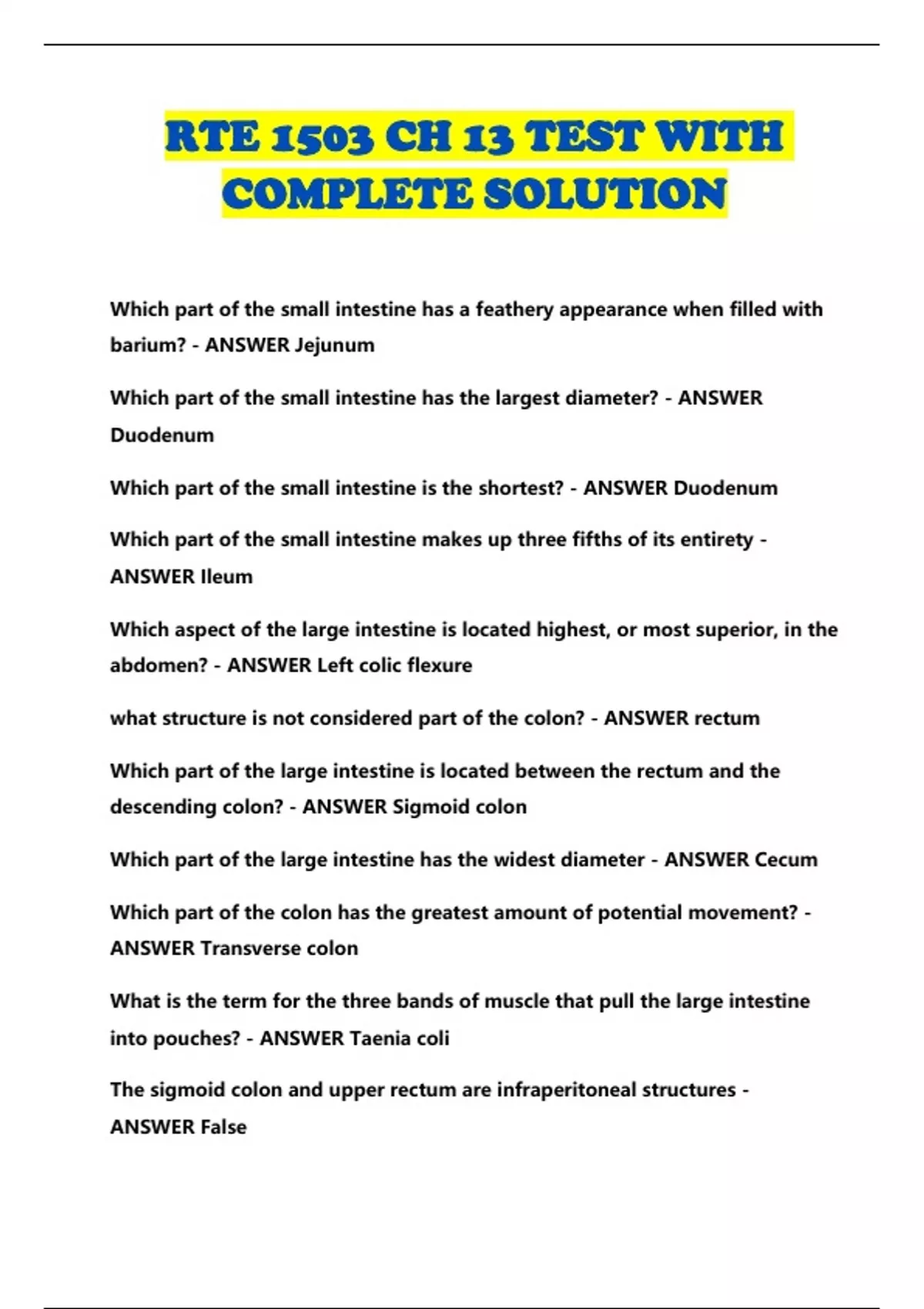 RTE 1503 CH 13 TEST WITH COMPLETE SOLUTION

Which part of the small intestine has a feathery appearance when filled with barium? - ANSWER Jejunum

Which part of the small intestine has the largest diameter? - ANSWER Duodenum

Which part of the small intestine is the shortest? - ANSWER Duodenum

Which part of the small intestine makes up three fifths of its entirety - ANSWER Ileum

Which aspect of the large intestine is located highest, or most superior, in the abdomen? - ANSWER Left colic flexure

what structure is not considered part of the colon? - ANSWER rectum

Which part of the large intestine is located between the rectum and the descending colon? - ANSWER Sigmoid colon

Which part of the large intestine has the widest diameter - ANSWER Cecum

Which part of the colon has the greatest amount of potential movement? - ANSWER Transverse colon

What is the term for the three bands of muscle that pull the large intestine into pouches? - ANSWER Taenia coli

The sigmoid colon and upper rectum are infraperitoneal structures - ANSWER False